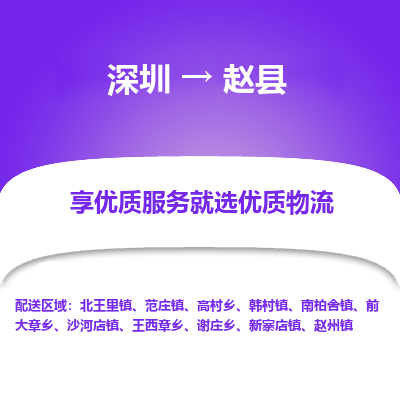 深圳 → 赵县

享优质服务就选优质物流

配送区域：北王里镇、范庄镇、高村乡、韩村镇、南柏舍镇、前大章乡、沙河店镇、王西章乡、谢庄乡、新寨店镇、赵州镇